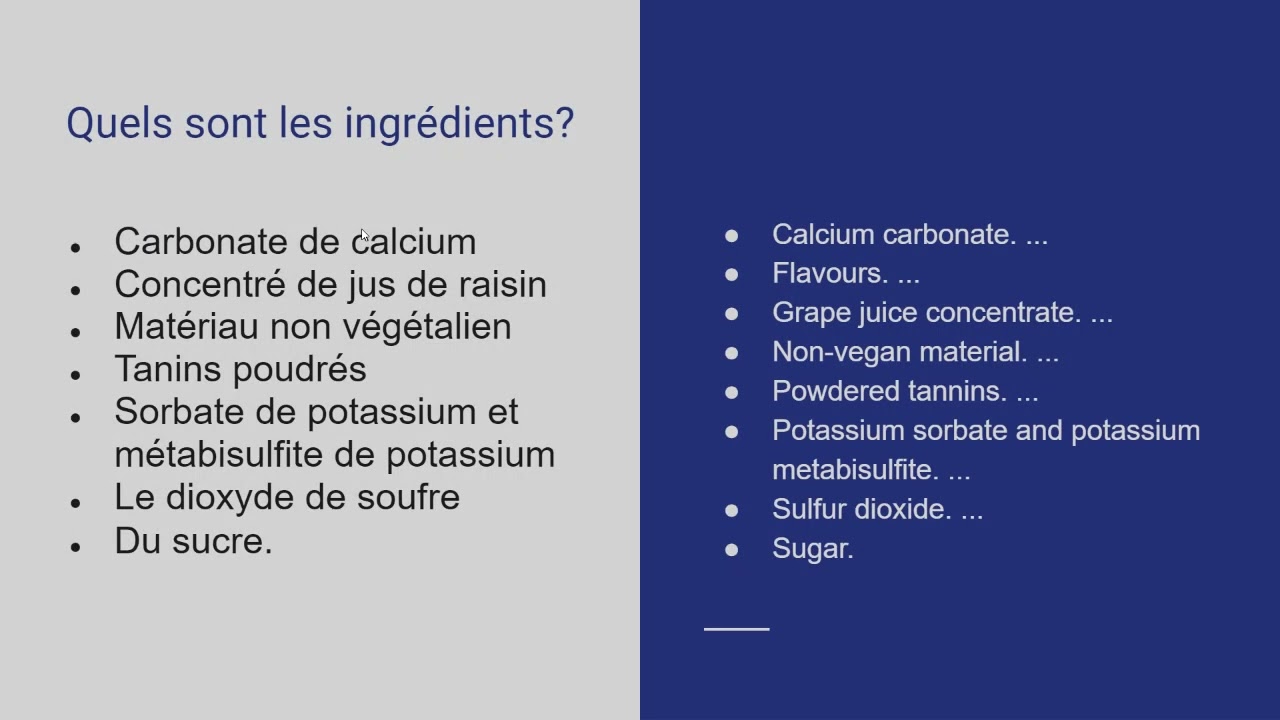 Quels sont les ingrédients?

• Carbonate de calcium
• Concentré de jus de raisin
• Matériau non végétalien
• Tanins poudrés
• Sorbate de potassium et métabisulfite de potassium
• Le dioxyde de soufre
• Du sucre.

• Calcium carbonate. ...
• Flavours. ...
• Grape juice concentrate. ...
• Non-vegan material. ...
• Powdered tannins. ...
• Potassium sorbate and potassium metabisulfite. ...
• Sulfur dioxide. ...
• Sugar.